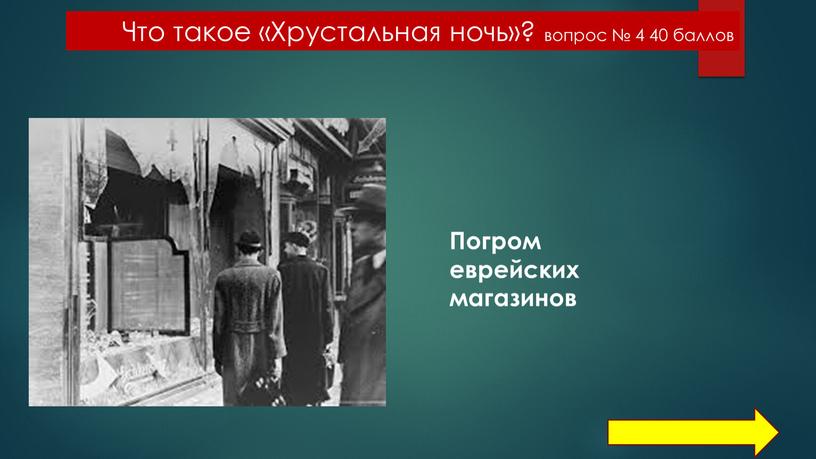 Что такое «Хрустальная ночь»? вопрос № 4 40 баллов

Погром еврейских магазинов